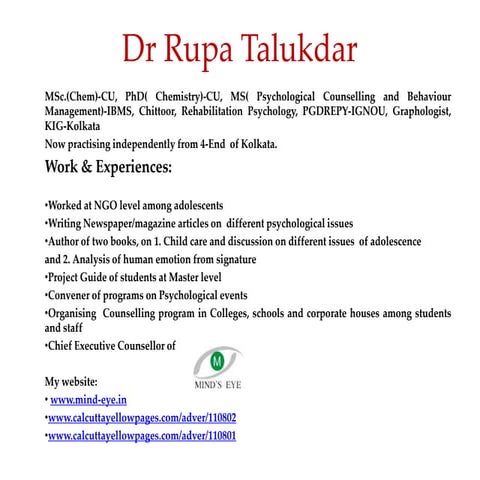 Dr Rupa Talukdar

MSc.(Chem)-CU, PhD( Chemistry)-CU, MS( Psychological Counselling and Behaviour Management)-IBMS, Chittoor, Rehabilitation Psychology, PGDREPY-IGNOU, Graphologist, KIG-Kolkata
Now practising independently from 4-End of Kolkata.

Work & Experiences:

•Worked at NGO level among adolescents
•Writing Newspaper/magazine articles on different psychological issues
•Author of two books, on 1. Child care and discussion on different issues of adolescence and 2. Analysis of human emotion from signature
•Project Guide of students at Master level
•Convener of programs on Psychological events
•Organising Counselling program in Colleges, schools and corporate houses among students and staff
•Chief Executive Counsellor of

M
MIND'S EYE

My website:
• www.mind-eye.in
•www.calcuttayellowpages.com/adver/110802
•www.calcuttayellowpages.com/adver/110801